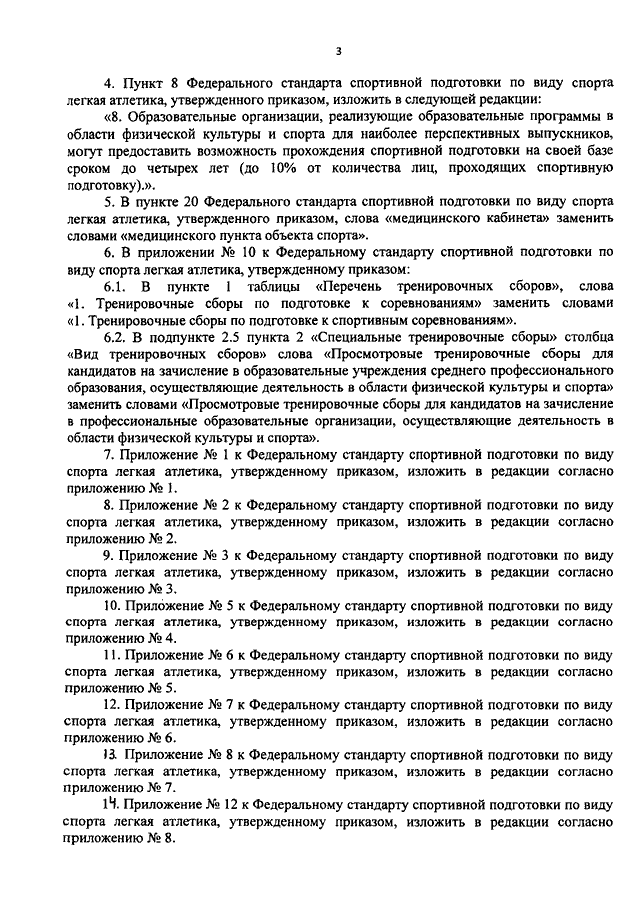 3

4. Пункт 8 Федерального стандарта спортивной подготовки по виду спорта легкая атлетика, утвержденного приказом, изложить в следующей редакции:

«8. Образовательные организации, реализующие образовательные программы в области физической культуры и спорта для наиболее перспективных выпускников, могут предоставить возможность прохождения спортивной подготовки на своей базе сроком до четырех лет (до 10% от количества лиц, проходящих спортивную подготовку).».

5. В пункте 20 Федерального стандарта спортивной подготовки по виду спорта легкая атлетика, утвержденного приказом, слова «медицинского кабинета» заменить словами «медицинского пункта объекта спорта».

6. В приложении № 10 к Федеральному стандарту спортивной подготовки по виду спорта легкая атлетика, утвержденному приказом:

6.1. В пункте 1 таблицы «Перечень тренировочных сборов», слова «1. Тренировочные сборы по подготовке к соревнованиям» заменить словами «1. Тренировочные сборы по подготовке к спортивным соревнованиям».

6.2. В подпункте 2.5 пункта 2 «Специальные тренировочные сборы» столбца «Вид тренировочных сборов» слова «Просмотровые тренировочные сборы для кандидатов на зачисление в образовательные учреждения среднего профессионального образования, осуществляющие деятельность в области физической культуры и спорта» заменить словами «Просмотровые тренировочные сборы для кандидатов на зачисление в профессиональные образовательные организации, осуществляющие деятельность в области физической культуры и спорта».

7. Приложение № 1 к Федеральному стандарту спортивной подготовки по виду спорта легкая атлетика, утвержденному приказом, изложить в редакции согласно приложению № 1.

8. Приложение № 2 к Федеральному стандарту спортивной подготовки по виду спорта легкая атлетика, утвержденному приказом, изложить в редакции согласно приложению № 2.

9. Приложение № 3 к Федеральному стандарту спортивной подготовки по виду спорта легкая атлетика, утвержденному приказом, изложить в редакции согласно приложению № 3.

10. Приложение № 5 к Федеральному стандарту спортивной подготовки по виду спорта легкая атлетика, утвержденному приказом, изложить в редакции согласно приложению № 4.

11. Приложение № 6 к Федеральному стандарту спортивной подготовки по виду спорта легкая атлетика, утвержденному приказом, изложить в редакции согласно приложению № 5.

12. Приложение № 7 к Федеральному стандарту спортивной подготовки по виду спорта легкая атлетика, утвержденному приказом, изложить в редакции согласно приложению № 6.

13. Приложение № 8 к Федеральному стандарту спортивной подготовки по виду спорта легкая атлетика, утвержденному приказом, изложить в редакции согласно приложению № 7.

14. Приложение № 12 к Федеральному стандарту спортивной подготовки по виду спорта легкая атлетика, утвержденному приказом, изложить в редакции согласно приложению № 8.